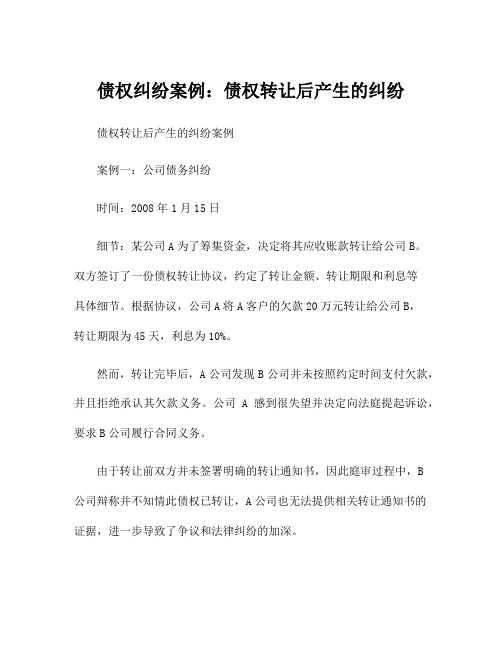 债权纠纷案例：债权转让后产生的纠纷

债权转让后产生的纠纷案例

案例一：公司债务纠纷

时间：2008 年 1 月 15 日

细节：某公司 A 为了筹集资金，决定将其应收账款转让给公司 B。双方签订了一份债权转让协议，约定了转让金额、转让期限和利息等具体细节。根据协议，公司 A 将 A 客户的欠款 20 万元转让给公司 B，转让期限为 45 天，利息为 10%。

然而，转让完毕后，A 公司发现 B 公司并未按照约定时间支付欠款，并且拒绝承认其欠款义务。公司 A 感到很失望并决定向法庭提起诉讼，要求 B 公司履行合同义务。

由于转让前双方并未签署明确的转让通知书，因此庭审过程中，B 公司辩称并不知情此债权已转让，A 公司也无法提供相关转让通知书的证据，进一步导致了争议和法律纠纷的加深。